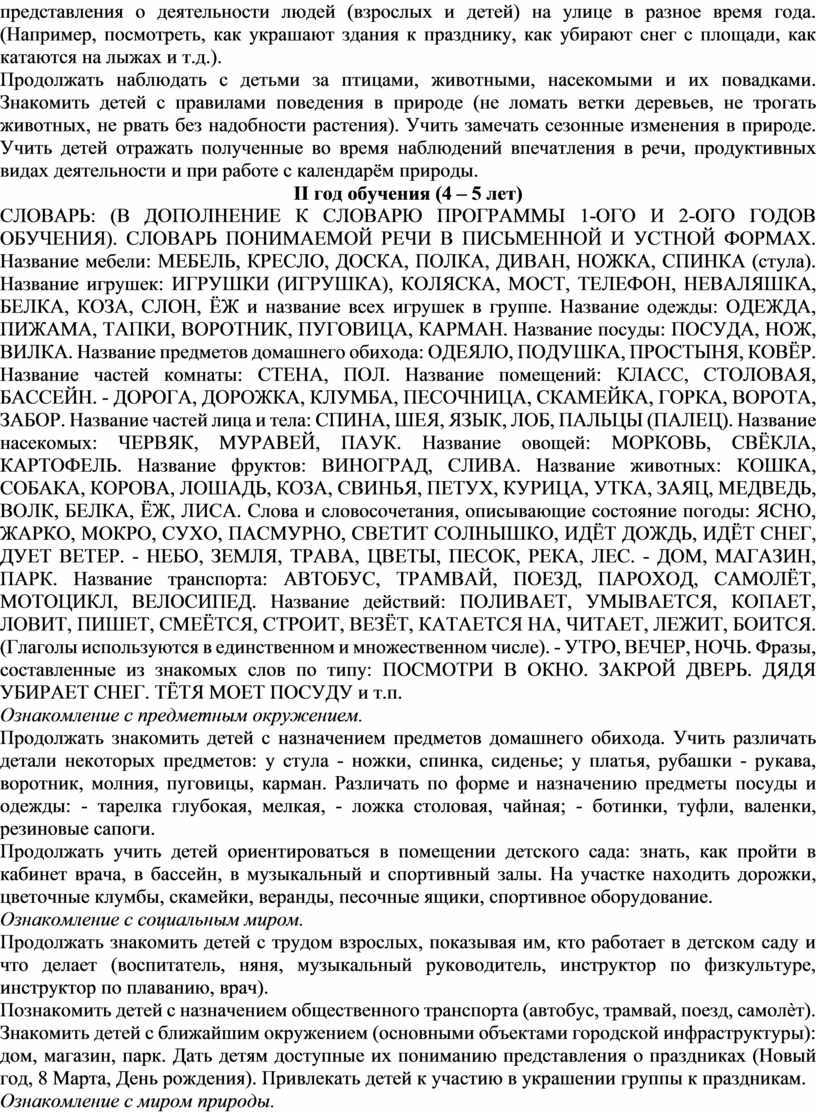 представления о деятельности людей (взрослых и детей) на улице в разное время года. (Например, посмотреть, как украшают здания к празднику, как убирают снег с площади, как катаются на лыжах и т.д.).

Продолжать наблюдать с детьми за птицами, животными, насекомыми и их повадками. Знакомить детей с правилами поведения в природе (не ломать ветки деревьев, не трогать животных, не рвать без надобности растения). Учить замечать сезонные изменения в природе. Учить детей отражать полученные во время наблюдений впечатления в речи, продуктивных видах деятельности и при работе с календарём природы.

II год обучения (4 – 5 лет)

СЛОВАРЬ: (В ДОПОЛНЕНИЕ К СЛОВАРЮ ПРОГРАММЫ 1-ОГО И 2-ОГО ГОДОВ ОБУЧЕНИЯ). СЛОВАРЬ ПОНИМАЕМОЙ РЕЧИ В ПИСЬМЕННОЙ И УСТНОЙ ФОРМАХ. Название мебели: МЕБЕЛЬ, КРЕСЛО, ДОСКА, ПОЛКА, ДИВАН, НОЖКА, СПИНКА (стула). Название игрушек: ИГРУШКИ (ИГРУШКА), КОЛЯСКА, МОСТ, ТЕЛЕФОН, НЕВАЛЯШКА, БЕЛКА, КОЗА, СЛОН, ЁЖ и название всех игрушек в группе. Название одежды: ОДЕЖДА, ПИЖАМА, ТАПКИ, ВОРОТНИК, ПУГОВИЦА, КАРМАН. Название посуды: ПОСУДА, НОЖ, ВИЛКА. Название предметов домашнего обихода: ОДЕЯЛО, ПОДУШКА, ПРОСТЫНЯ, КОВЁР. Название частей комнаты: СТЕНА, ПОЛ. Название помещений: КЛАСС, СТОЛОВАЯ, БАССЕЙН. - ДОРОГА, ДОРОЖКА, КЛУМБА, ПЕСОЧНИЦА, СКАМЕЙКА, ГОРКА, ВОРОТА, ЗАБОР. Название частей лица и тела: СПИНА, ШЕЯ, ЯЗЫК, ЛОБ, ПАЛЬЦЫ (ПАЛЕЦ). Название насекомых: ЧЕРВЯК, МУРАВЕЙ, ПАУК. Название овощей: МОРКОВЬ, СВЁКЛА, КАРТОФЕЛЬ. Название фруктов: ВИНОГРАД, СЛИВА. Название животных: КОШКА, СОБАКА, КОРОВА, ЛОШАДЬ, КОЗА, СВИНЬЯ, ПЕТУХ, КУРИЦА, УТКА, ЗАЯЦ, МЕДВЕДЬ, ВОЛК, БЕЛКА, ЁЖ, ЛИСА. Слова и словосочетания, описывающие состояние погоды: ЯСНО, ЖАРКО, МОКРО, СУХО, ПАСМУРНО, СВЕТИТ СОЛНЫШКО, ИДЁТ ДОЖДЬ, ИДЁТ СНЕГ, ДУЕТ ВЕТЕР. - НЕБО, ЗЕМЛЯ, ТРАВА, ЦВЕТЫ, ПЕСОК, РЕКА, ЛЕС. - ДОМ, МАГАЗИН, ПАРК. Название транспорта: АВТОБУС, ТРАМВАЙ, ПОЕЗД, ПАРОХОД, САМОЛЁТ, МОТОЦИКЛ, ВЕЛОСИПЕД. Название действий: ПОЛИВАЕТ, УМЫВАЕТСЯ, КОПАЕТ, ЛОВИТ, ПИШЕТ, СМЕЁТСЯ, СТРОИТ, ВЕЗЁТ, КАТАЕТСЯ НА, ЧИТАЕТ, ЛЕЖИТ, БОИТСЯ. (Глаголы используются в единственном и множественном числе). - УТРО, ВЕЧЕР, НОЧЬ. Фразы, составленные из знакомых слов по типу: ПОСМОТРИ В ОКНО. ЗАКРОЙ ДВЕРЬ. ДЯДЯ УБИРАЕТ СНЕГ. ТЁТЯ МОЕТ ПОСУДУ и т.п.

Ознакомление с предметным окружением.

Продолжать знакомить детей с назначением предметов домашнего обихода. Учить различать детали некоторых предметов: у стула - ножки, спинка, сиденье; у платья, рубашки - рукава, воротник, молния, пуговицы, карман. Различать по форме и назначению предметы посуды и одежды: - тарелка глубокая, мелкая, - ложка столовая, чайная; - ботинки, туфли, валенки, резиновые сапоги.

Продолжать учить детей ориентироваться в помещении детского сада: знать, как пройти в кабинет врача, в бассейн, в музыкальный и спортивный залы. На участке находить дорожки, цветочные клумбы, скамейки, веранды, песочные ящики, спортивное оборудование.

Ознакомление с социальным миром.

Продолжать знакомить детей с трудом взрослых, показывая им, кто работает в детском саду и что делает (воспитатель, няня, музыкальный руководитель, инструктор по физкультуре, инструктор по плаванию, врач).

Познакомить детей с назначением общественного транспорта (автобус, трамвай, поезд, самолѐт). Знакомить детей с ближайшим окружением (основными объектами городской инфраструктуры): дом, магазин, парк. Дать детям доступные их пониманию представления о праздниках (Новый год, 8 Марта, День рождения). Привлекать детей к участию в украшении группы к праздникам.

Ознакомление с миром природы.